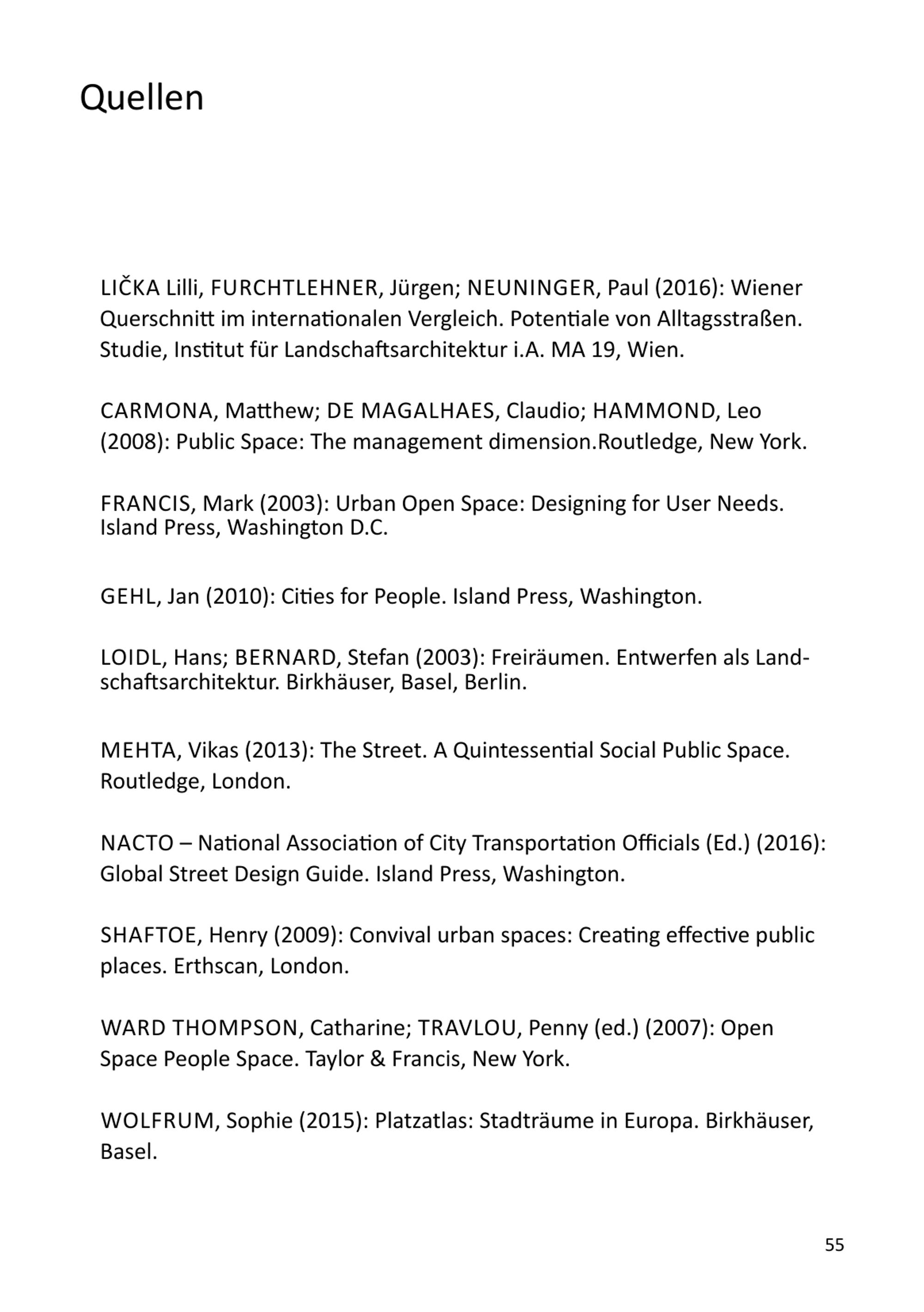 Quellen

LIČKA Lilli, FURCHTLEHNER, Jürgen; NEUNINGER, Paul (2016): Wiener Querschnitt im internationalen Vergleich. Potentiale von Alltagsstraßen. Studie, Institut für Landschaftsarchitektur i.A. MA 19, Wien.

CARMONA, Matthew; DE MAGALHAES, Claudio; HAMMOND, Leo (2008): Public Space: The management dimension.Routledge, New York.

FRANCIS, Mark (2003): Urban Open Space: Designing for User Needs. Island Press, Washington D.C.

GEHL, Jan (2010): Cities for People. Island Press, Washington.

LOIDL, Hans; BERNARD, Stefan (2003): Freiräumen. Entwerfen als Landschaftsarchitektur. Birkhäuser, Basel, Berlin.

MEHTA, Vikas (2013): The Street. A Quintessential Social Public Space. Routledge, London.

NACTO – National Association of City Transportation Officials (Ed.) (2016): Global Street Design Guide. Island Press, Washington.

SHAFTOE, Henry (2009): Convival urban spaces: Creating effective public places. Erthscan, London.

WARD THOMPSON, Catharine; TRAVLOU, Penny (ed.) (2007): Open Space People Space. Taylor & Francis, New York.

WOLFRUM, Sophie (2015): Platzatlas: Stadträume in Europa. Birkhäuser, Basel.

55